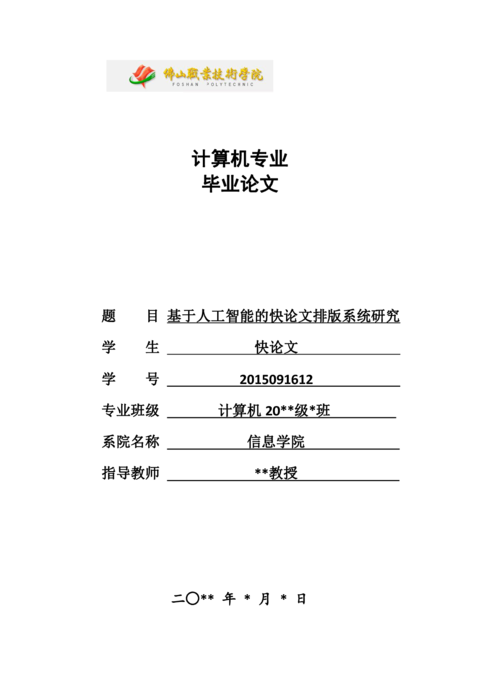 佛山职业技术学院
FOSHAN POLYTECHNIC

计算机专业
毕业论文

题　　目 基于人工智能的快论文排版系统研究
学　　生 快论文
学　　号 2015091612
专业班级 计算机 20**级*班
系院名称 信息学院
指导教师 **教授

二〇** 年 * 月 * 日